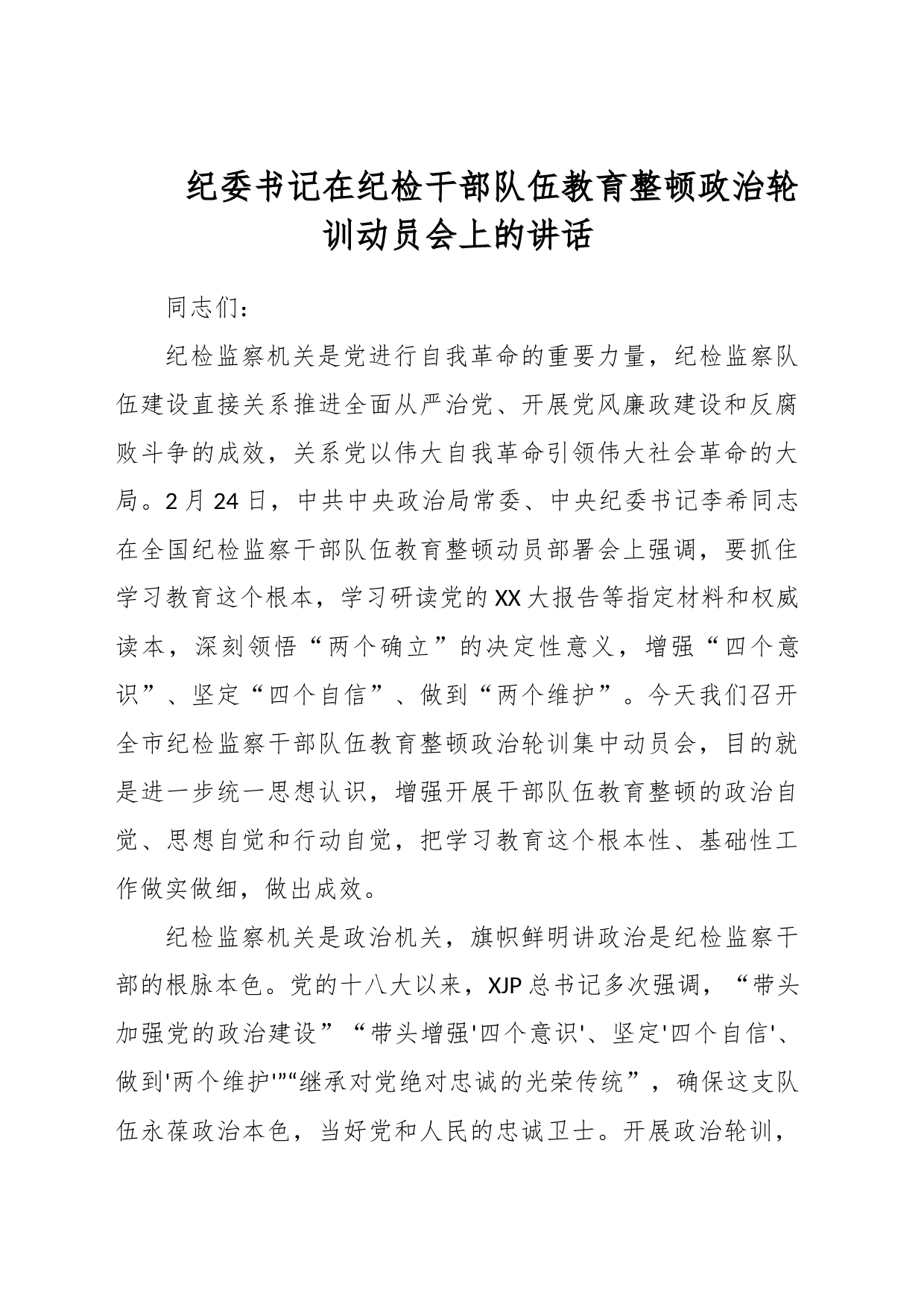 纪委书记在纪检干部队伍教育整顿政治轮训动员会上的讲话

同志们：

纪检监察机关是党进行自我革命的重要力量，纪检监察队伍建设直接关系推进全面从严治党、开展党风廉政建设和反腐败斗争的成效，关系党以伟大自我革命引领伟大社会革命的大局。2月24日，中共中央政治局常委、中央纪委书记李希同志在全国纪检监察干部队伍教育整顿动员部署会上强调，要抓住学习教育这个根本，学习研读党的XX大报告等指定材料和权威读本，深刻领悟“两个确立”的决定性意义，增强“四个意识”、坚定“四个自信”、做到“两个维护”。今天我们召开全市纪检监察干部队伍教育整顿政治轮训集中动员会，目的就是进一步统一思想认识，增强开展干部队伍教育整顿的政治自觉、思想自觉和行动自觉，把学习教育这个根本性、基础性工作做实做细，做出成效。

纪检监察机关是政治机关，旗帜鲜明讲政治是纪检监察干部的根脉本色。党的十八大以来，XJP总书记多次强调，“带头加强党的政治建设”“带头增强'四个意识'、坚定'四个自信'、做到'两个维护'”“继承对党绝对忠诚的光荣传统”，确保这支队伍永葆政治本色，当好党和人民的忠诚卫士。开展政治轮训，